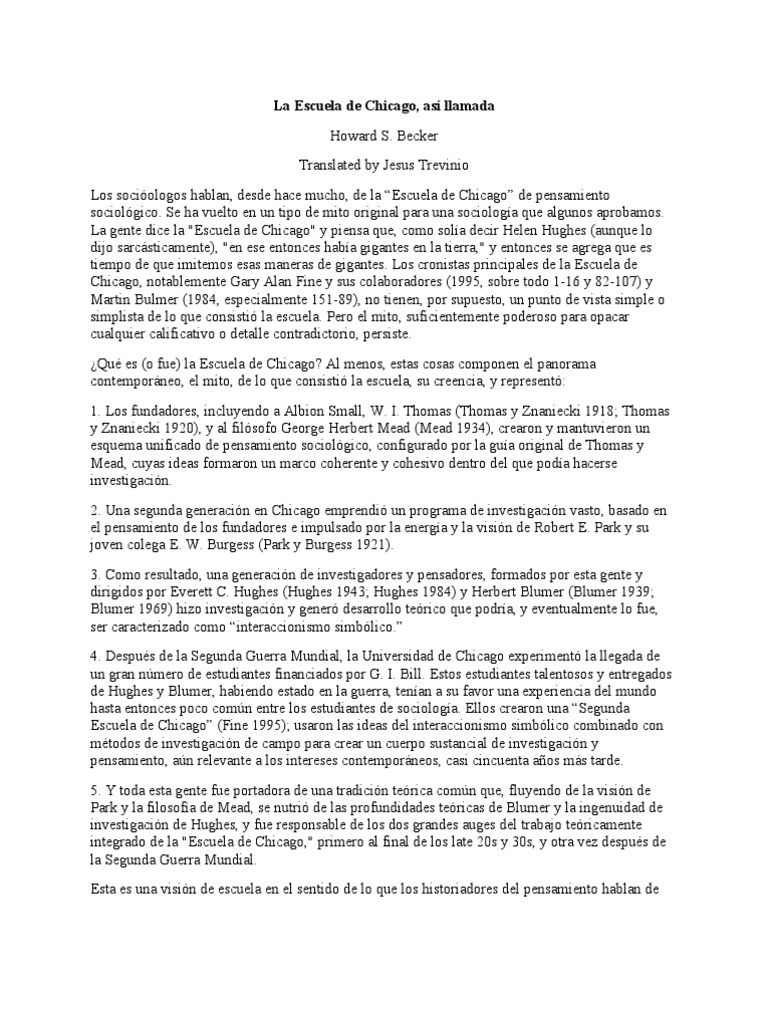 La Escuela de Chicago, así llamada

Howard S. Becker

Translated by Jesus Trevinio

Los socióologos hablan, desde hace mucho, de la “Escuela de Chicago” de pensamiento sociológico. Se ha vuelto en un tipo de mito original para una sociología que algunos aprobamos. La gente dice la "Escuela de Chicago" y piensa que, como solía decir Helen Hughes (aunque lo dijo sarcásticamente), "en ese entonces había gigantes en la tierra," y entonces se agrega que es tiempo de que imitemos esas maneras de gigantes. Los cronistas principales de la Escuela de Chicago, notablemente Gary Alan Fine y sus colaboradores (1995, sobre todo 1-16 y 82-107) y Martin Bulmer (1984, especialmente 151-89), no tienen, por supuesto, un punto de vista simple o simplista de lo que consistió la escuela. Pero el mito, suficientemente poderoso para opacar cualquier calificativo o detalle contradictorio, persiste.

¿Qué es (o fue) la Escuela de Chicago? Al menos, estas cosas componen el panorama contemporáneo, el mito, de lo que consistió la escuela, su creencia, y representó:

1. Los fundadores, incluyendo a Albion Small, W. I. Thomas (Thomas y Znaniecki 1918; Thomas y Znaniecki 1920), y al filósofo George Herbert Mead (Mead 1934), crearon y mantuvieron un esquema unificado de pensamiento sociológico, configurado por la guía original de Thomas y Mead, cuyas ideas formaron un marco coherente y cohesivo dentro del que podía hacerse investigación.

2. Una segunda generación en Chicago emprendió un programa de investigación vasto, basado en el pensamiento de los fundadores e impulsado por la energía y la visión de Robert E. Park y su joven colega E. W. Burgess (Park y Burgess 1921).

3. Como resultado, una generación de investigadores y pensadores, formados por esta gente y dirigidos por Everett C. Hughes (Hughes 1943; Hughes 1984) y Herbert Blumer (Blumer 1939; Blumer 1969) hizo investigación y generó desarrollo teórico que podría, y eventualmente lo fue, ser caracterizado como “interaccionismo simbólico.”

4. Después de la Segunda Guerra Mundial, la Universidad de Chicago experimentó la llegada de un gran número de estudiantes financiados por G. I. Bill. Estos estudiantes talentosos y entregados de Hughes y Blumer, habiendo estado en la guerra, tenían a su favor una experiencia del mundo hasta entonces poco común entre los estudiantes de sociología. Ellos crearon una “Segunda Escuela de Chicago” (Fine 1995); usaron las ideas del interaccionismo simbólico combinado con métodos de investigación de campo para crear un cuerpo sustancial de investigación y pensamiento, aún relevante a los intereses contemporáneos, casi cincuenta años más tarde.

5. Y toda esta gente fue portadora de una tradición teórica común que, fluyendo de la visión de Park y la filosofía de Mead, se nutrió de las profundidades teóricas de Blumer y la ingenuidad de investigación de Hughes, y fue responsable de los dos grandes auges del trabajo teóricamente integrado de la "Escuela de Chicago," primero al final de los late 20s y 30s, y otra vez después de la Segunda Guerra Mundial.

Esta es una visión de escuela en el sentido de lo que los historiadores del pensamiento hablan de